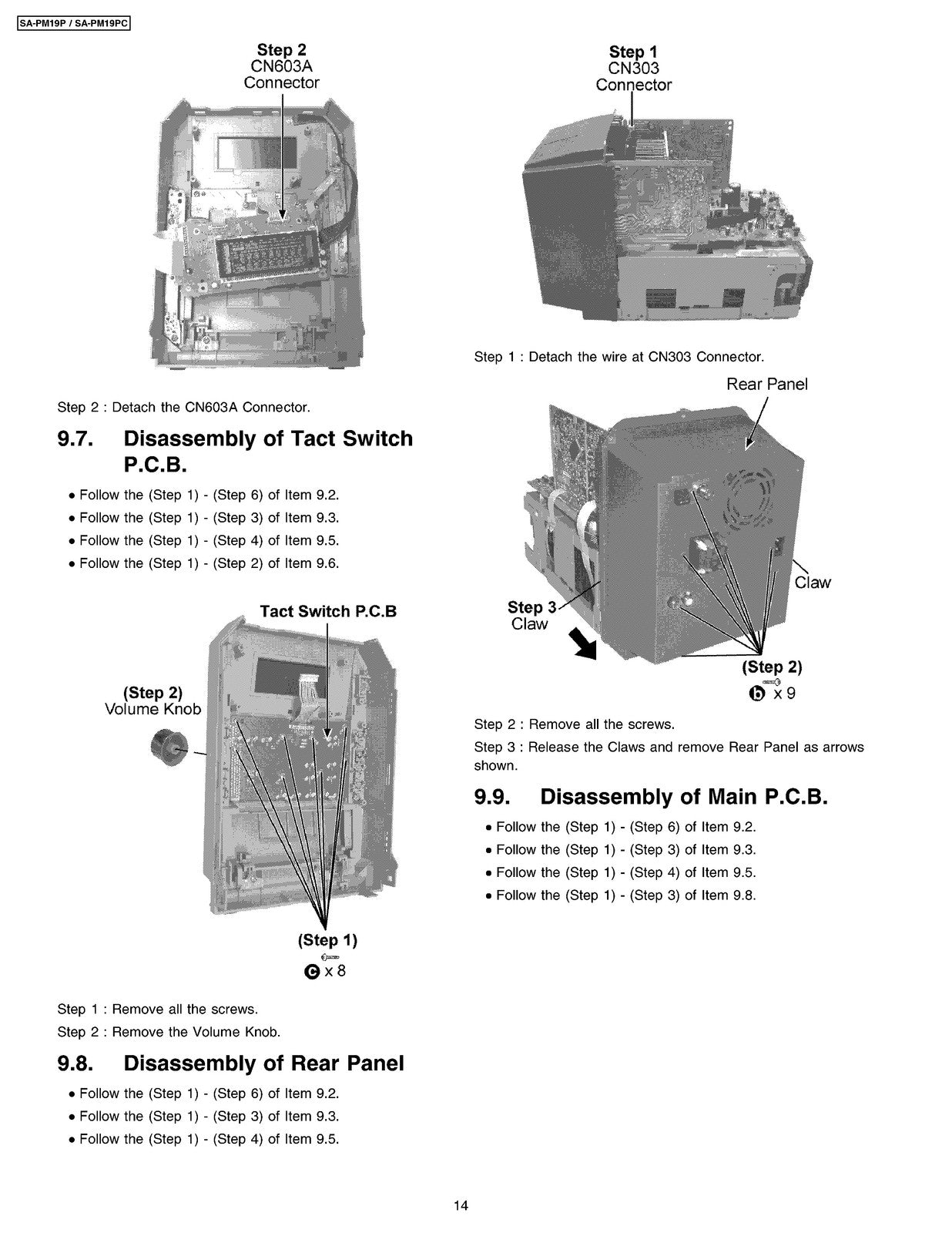 SA-PM19P / SA-PM19PC

Step 2
CN603A
Connector

Step 2 : Detach the CN603A Connector.

9.7. Disassembly of Tact Switch P.C.B.

• Follow the (Step 1) - (Step 6) of Item 9.2.
• Follow the (Step 1) - (Step 3) of Item 9.3.
• Follow the (Step 1) - (Step 4) of Item 9.5.
• Follow the (Step 1) - (Step 2) of Item 9.6.

Tact Switch P.C.B

(Step 2)
Volume Knob

(Step 1)
c x 8

Step 1 : Remove all the screws.

Step 2 : Remove the Volume Knob.

9.8. Disassembly of Rear Panel

• Follow the (Step 1) - (Step 6) of Item 9.2.
• Follow the (Step 1) - (Step 3) of Item 9.3.
• Follow the (Step 1) - (Step 4) of Item 9.5.

Step 1
CN303
Connector

Step 1 : Detach the wire at CN303 Connector.

Rear Panel

Claw

Step 3
Claw

(Step 2)
b x 9

Step 2 : Remove all the screws.

Step 3 : Release the Claws and remove Rear Panel as arrows shown.

9.9. Disassembly of Main P.C.B.

• Follow the (Step 1) - (Step 6) of Item 9.2.
• Follow the (Step 1) - (Step 3) of Item 9.3.
• Follow the (Step 1) - (Step 4) of Item 9.5.
• Follow the (Step 1) - (Step 3) of Item 9.8.

14